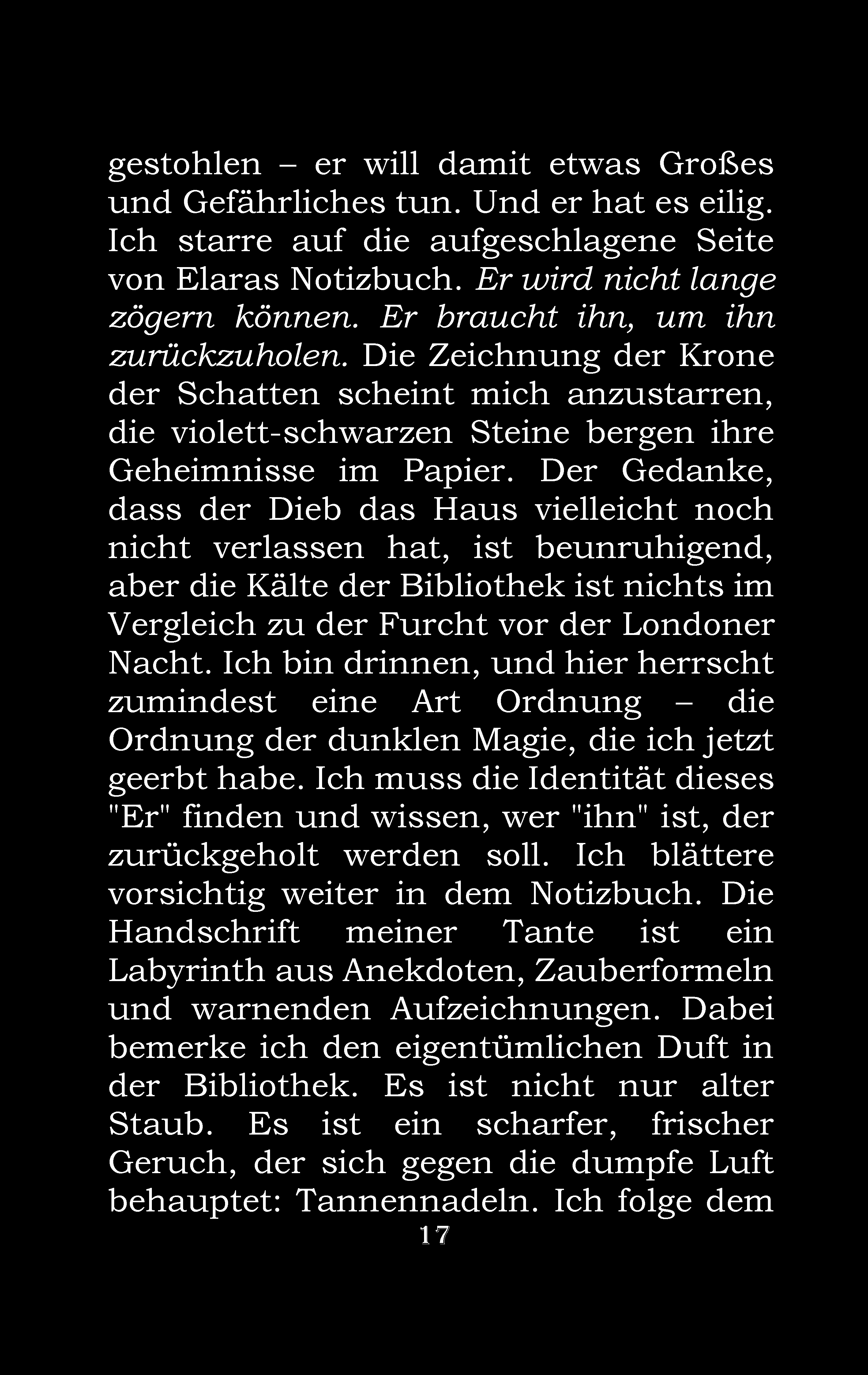 gestohlen – er will damit etwas Großes und Gefährliches tun. Und er hat es eilig. Ich starre auf die aufgeschlagene Seite von Elaras Notizbuch. Er wird nicht lange zögern können. Er braucht ihn, um ihn zurückzuholen. Die Zeichnung der Krone der Schatten scheint mich anzustarren, die violett-schwarzen Steine bergen ihre Geheimnisse im Papier. Der Gedanke, dass der Dieb das Haus vielleicht noch nicht verlassen hat, ist beunruhigend, aber die Kälte der Bibliothek ist nichts im Vergleich zu der Furcht vor der Londoner Nacht. Ich bin drinnen, und hier herrscht zumindest eine Art Ordnung – die Ordnung der dunklen Magie, die ich jetzt geerbt habe. Ich muss die Identität dieses "Er" finden und wissen, wer "ihn" ist, der zurückgeholt werden soll. Ich blättere vorsichtig weiter in dem Notizbuch. Die Handschrift meiner Tante ist ein Labyrinth aus Anekdoten, Zauberformeln und warnenden Aufzeichnungen. Dabei bemerke ich den eigentümlichen Duft in der Bibliothek. Es ist nicht nur alter Staub. Es ist ein scharfer, frischer Geruch, der sich gegen die dumpfe Luft behauptet: Tannennadeln. Ich folge dem

17